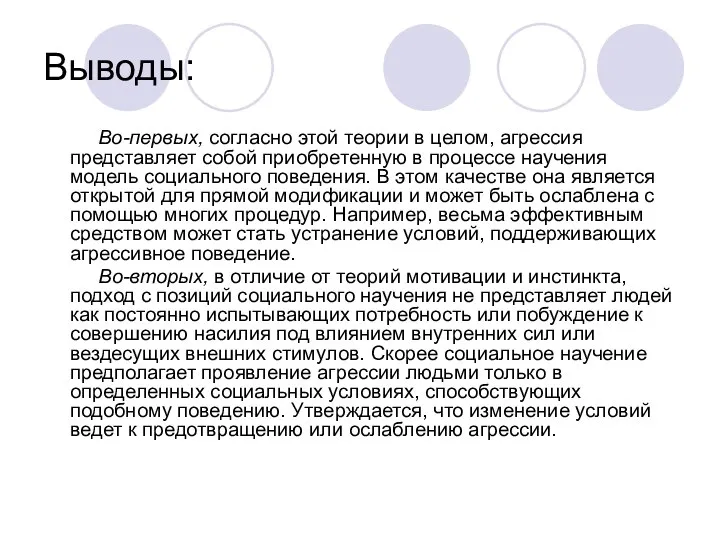 Выводы:

Во-первых, согласно этой теории в целом, агрессия представляет собой приобретенную в процессе научения модель социального поведения. В этом качестве она является открытой для прямой модификации и может быть ослаблена с помощью многих процедур. Например, весьма эффективным средством может стать устранение условий, поддерживающих агрессивное поведение.

Во-вторых, в отличие от теорий мотивации и инстинкта, подход с позиций социального научения не представляет людей как постоянно испытывающих потребность или побуждение к совершению насилия под влиянием внутренних сил или вездесущих внешних стимулов. Скорее социальное научение предполагает проявление агрессии людьми только в определенных социальных условиях, способствующих подобному поведению. Утверждается, что изменение условий ведет к предотвращению или ослаблению агрессии.